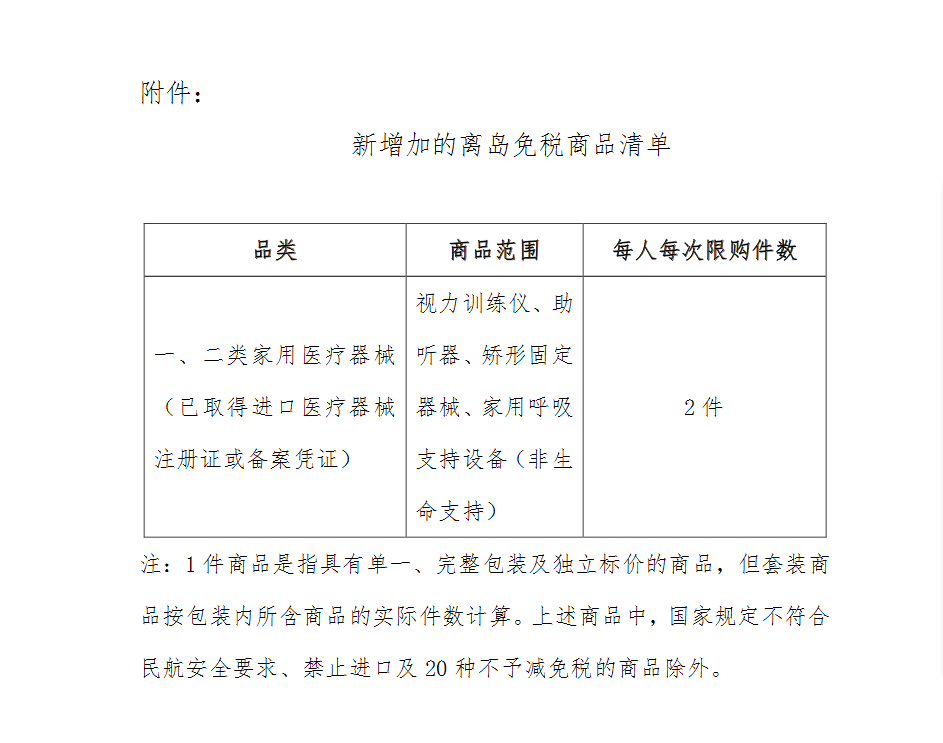 附件：

新增加的离岛免税商品清单

| 品类 | 商品范围 | 每人每次限购件数 |
|---|---|---|
| 一、二类家用医疗器械（已取得进口医疗器械注册证或备案凭证） | 视力训练仪、助听器、矫形固定器械、家用呼吸支持设备（非生命支持） | 2件 |

注：1件商品是指具有单一、完整包装及独立标价的商品，但套装商品按包装内所含商品的实际件数计算。上述商品中，国家规定不符合民航安全要求、禁止进口及20种不予减免税的商品除外。